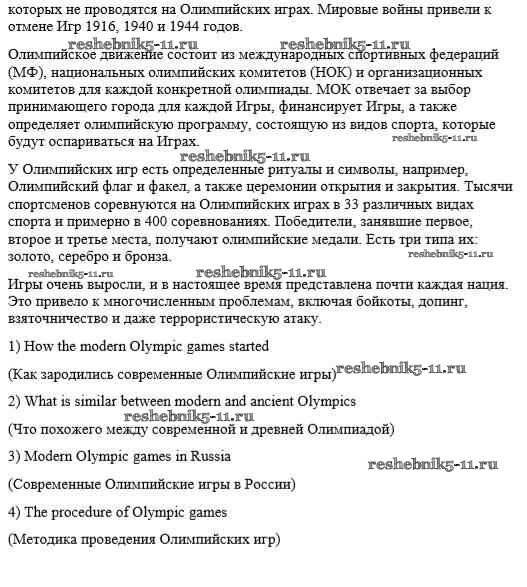 которых не проводятся на Олимпийских играх. Мировые войны привели к отмене Игр 1916, 1940 и 1944 годов.

reshebnik5-11.ru reshebnik5-11.ru

Олимпийское движение состоит из международных спортивных федераций (МФ), национальных олимпийских комитетов (НОК) и организационных комитетов для каждой конкретной олимпиады. МОК отвечает за выбор принимающего города для каждой Игры, финансирует Игры, а также определяет олимпийскую программу, состоящую из видов спорта, которые будут оспариваться на Играх. reshebnik5-11.ru

reshebnik5-11.ru

У Олимпийских игр есть определенные ритуалы и символы, например, Олимпийский флаг и факел, а также церемонии открытия и закрытия. Тысячи спортсменов соревнуются на Олимпийских играх в 33 различных видах спорта и примерно в 400 соревнованиях. Победители, занявшие первое, второе и третье места, получают олимпийские медали. Есть три типа их: золото, серебро и бронза. reshebnik5-11.ru

reshebnik5-11.ru reshebnik5-11.ru

Игры очень выросли, и в настоящее время представлена почти каждая нация. Это привело к многочисленным проблемам, включая бойкоты, допинг, взяточничество и даже террористическую атаку.

1) How the modern Olympic games started

(Как зародились современные Олимпийские игры) reshebnik5-11.ru

2) What is similar between modern and ancient Olympics

reshebnik5-11.ru

(Что похожего между современной и древней Олимпиадой)

3) Modern Olympic games in Russia

reshebnik5-11.ru

(Современные Олимпийские игры в России)

4) The procedure of Olympic games

(Методика проведения Олимпийских игр)